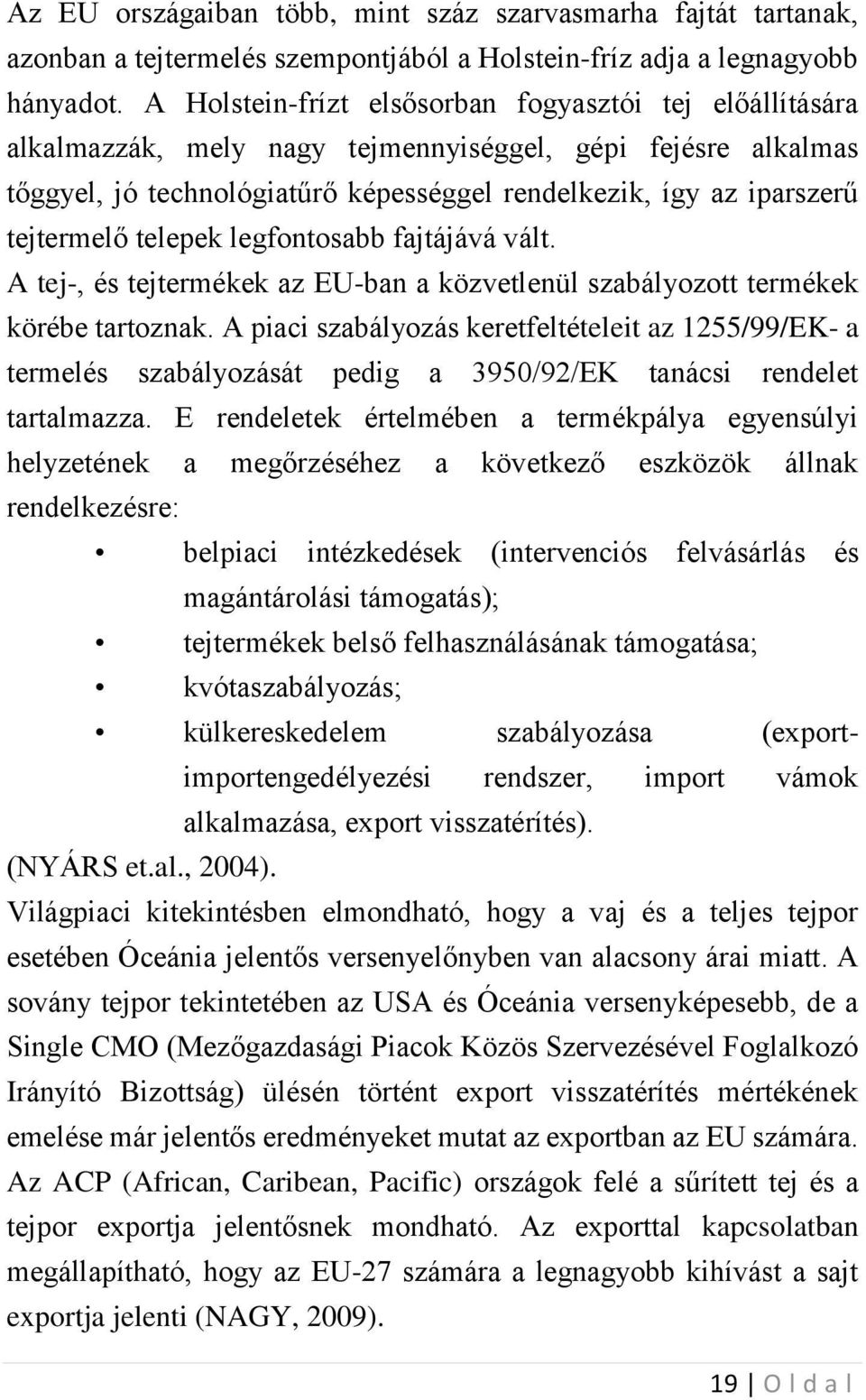 Az EU országaiban több, mint száz szarvasmarha fajtát tartanak, azonban a tejtermelés szempontjából a Holstein-fríz adja a legnagyobb hányadot. A Holstein-frízt elsősorban fogyasztói tej előállítására alkalmazzák, mely nagy tejmennyiséggel, gépi fejésre alkalmas tőggyel, jó technológiatűrő képességgel rendelkezik, így az iparszerű tejtermelő telepek legfontosabb fajtájává vált.

A tej-, és tejtermékek az EU-ban a közvetlenül szabályozott termékek körébe tartoznak. A piaci szabályozás keretfeltételeit az 1255/99/EK- a termelés szabályozását pedig a 3950/92/EK tanácsi rendelet tartalmazza. E rendeletek értelmében a termékpálya egyensúlyi helyzetének a megőrzéséhez a következő eszközök állnak rendelkezésre:

• belpiaci intézkedések (intervenciós felvásárlás és magántárolási támogatás);
• tejtermékek belső felhasználásának támogatása;
• kvótaszabályozás;
• külkereskedelem szabályozása (export-importengedélyezési rendszer, import vámok alkalmazása, export visszatérítés).

(NYÁRS et.al., 2004).

Világpiaci kitekintésben elmondható, hogy a vaj és a teljes tejpor esetében Óceánia jelentős versenyelőnyben van alacsony árai miatt. A sovány tejpor tekintetében az USA és Óceánia versenyképesebb, de a Single CMO (Mezőgazdasági Piacok Közös Szervezésével Foglalkozó Irányító Bizottság) ülésén történt export visszatérítés mértékének emelése már jelentős eredményeket mutat az exportban az EU számára. Az ACP (African, Caribean, Pacific) országok felé a sűrített tej és a tejpor exportja jelentősnek mondható. Az exporttal kapcsolatban megállapítható, hogy az EU-27 számára a legnagyobb kihívást a sajt exportja jelenti (NAGY, 2009).

19 | O l d a l